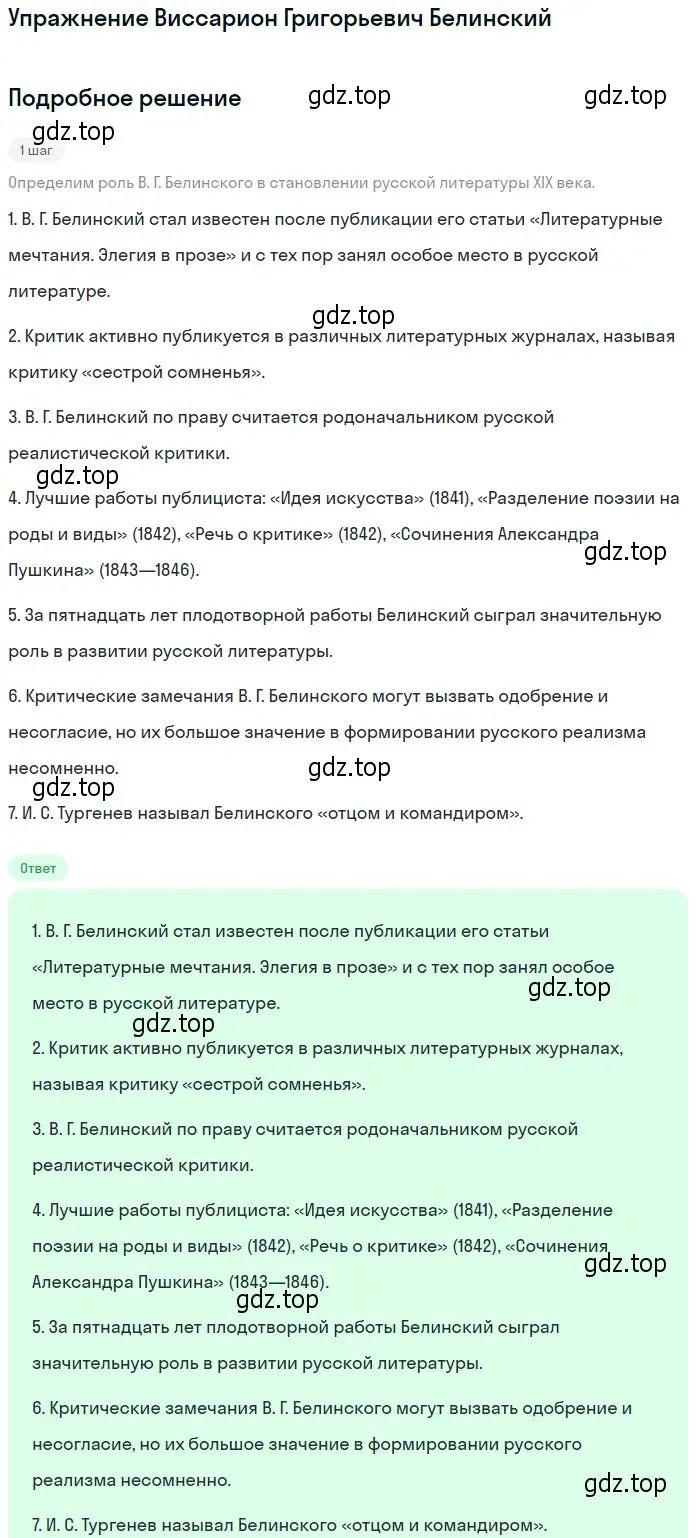 Упражнение Виссарион Григорьевич Белинский

Подробное решение gdz.top gdz.top

gdz.top
1 шаг

Определим роль В. Г. Белинского в становлении русской литературы XIX века.

1. В. Г. Белинский стал известен после публикации его статьи «Литературные мечтания. Элегия в прозе» и с тех пор занял особое место в русской литературе.

gdz.top
2. Критик активно публикуется в различных литературных журналах, называя критику «сестрой сомненья».

3. В. Г. Белинский по праву считается родоначальником русской реалистической критики.

gdz.top
4. Лучшие работы публициста: «Идея искусства» (1841), «Разделение поэзии на роды и виды» (1842), «Речь о критике» (1842), «Сочинения Александра Пушкина» (1843—1846). gdz.top

5. За пятнадцать лет плодотворной работы Белинский сыграл значительную роль в развитии русской литературы.

6. Критические замечания В. Г. Белинского могут вызвать одобрение и несогласие, но их большое значение в формировании русского реализма несомненно. gdz.top

gdz.top
7. И. С. Тургенев называл Белинского «отцом и командиром».

Ответ

1. В. Г. Белинский стал известен после публикации его статьи «Литературные мечтания. Элегия в прозе» и с тех пор занял особое место в русской литературе. gdz.top

gdz.top
2. Критик активно публикуется в различных литературных журналах, называя критику «сестрой сомненья».

3. В. Г. Белинский по праву считается родоначальником русской реалистической критики.

4. Лучшие работы публициста: «Идея искусства» (1841), «Разделение поэзии на роды и виды» (1842), «Речь о критике» (1842), «Сочинения Александра Пушкина» (1843—1846). gdz.top

gdz.top
5. За пятнадцать лет плодотворной работы Белинский сыграл значительную роль в развитии русской литературы.

6. Критические замечания В. Г. Белинского могут вызвать одобрение и несогласие, но их большое значение в формировании русского реализма несомненно.

gdz.top
7. И. С. Тургенев называл Белинского «отцом и командиром».